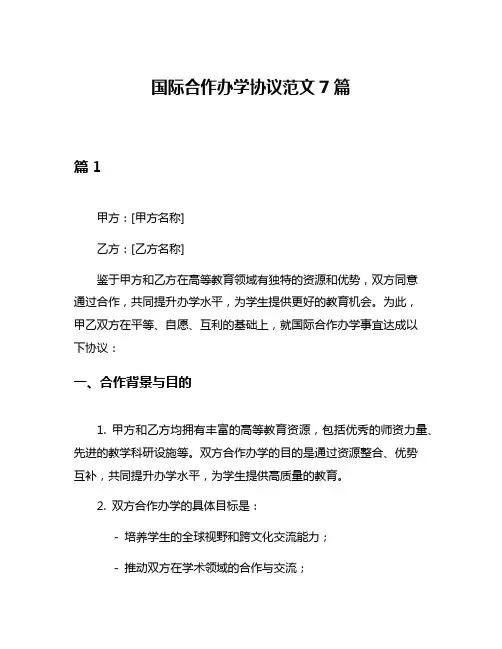 国际合作办学协议范文 7 篇

篇 1

甲方：[甲方名称]

乙方：[乙方名称]

鉴于甲方和乙方在高等教育领域有独特的资源和优势，双方同意通过合作，共同提升办学水平，为学生提供更好的教育机会。为此，甲乙双方在平等、自愿、互利的基础上，就国际合作办学事宜达成以下协议：

一、合作背景与目的

1. 甲方和乙方均拥有丰富的高等教育资源，包括优秀的师资力量、先进的教学科研设施等。双方合作办学的目的是通过资源整合、优势互补，共同提升办学水平，为学生提供高质量的教育。

2. 双方合作办学的具体目标是：

- 培养学生的全球视野和跨文化交流能力；

- 推动双方在学术领域的合作与交流；